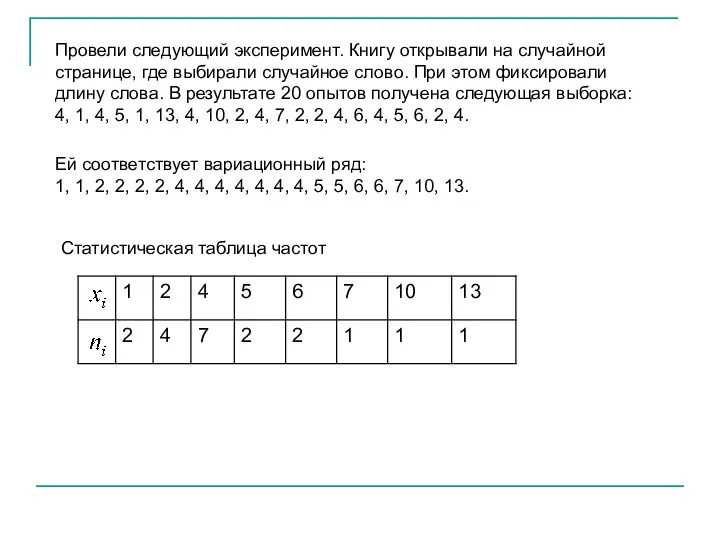 Провели следующий эксперимент. Книгу открывали на случайной странице, где выбирали случайное слово. При этом фиксировали длину слова. В результате 20 опытов получена следующая выборка: 4, 1, 4, 5, 1, 13, 4, 10, 2, 4, 7, 2, 2, 4, 6, 4, 5, 6, 2, 4.

Ей соответствует вариационный ряд:
1, 1, 2, 2, 2, 2, 4, 4, 4, 4, 4, 4, 4, 5, 5, 6, 6, 7, 10, 13.

Статистическая таблица частот

| $x_i$ | 1 | 2 | 4 | 5 | 6 | 7 | 10 | 13 |
|---|---|---|---|---|---|---|---|---|
| $n_i$ | 2 | 4 | 7 | 2 | 2 | 1 | 1 | 1 |